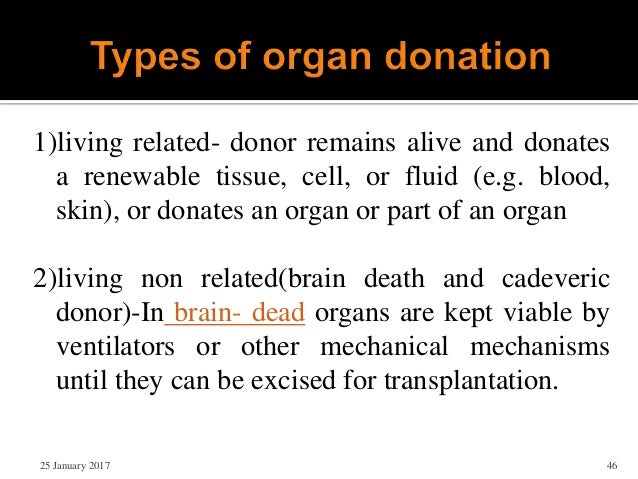 Types of organ donation

1)living related- donor remains alive and donates a renewable tissue, cell, or fluid (e.g. blood, skin), or donates an organ or part of an organ

2)living non related(brain death and cadeveric donor)-In brain- dead organs are kept viable by ventilators or other mechanical mechanisms until they can be excised for transplantation.

25 January 2017

46